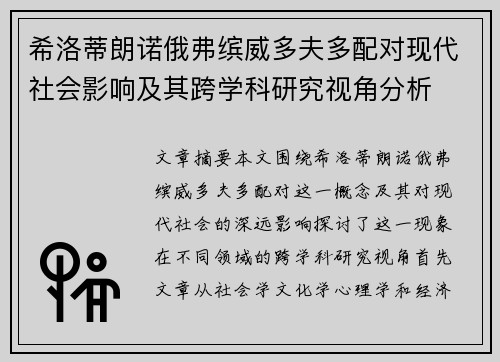 希洛蒂朗诺俄弗缤威多夫多配对现代社会影响及其跨学科研究视角分析

文章摘要本文围绕希洛蒂朗诺俄弗缤威多夫多配对这一概念及其对现代社会的深远影响探讨了这一现象在不同领域的跨学科研究视角首先文章从社会学文化学心理学和经济